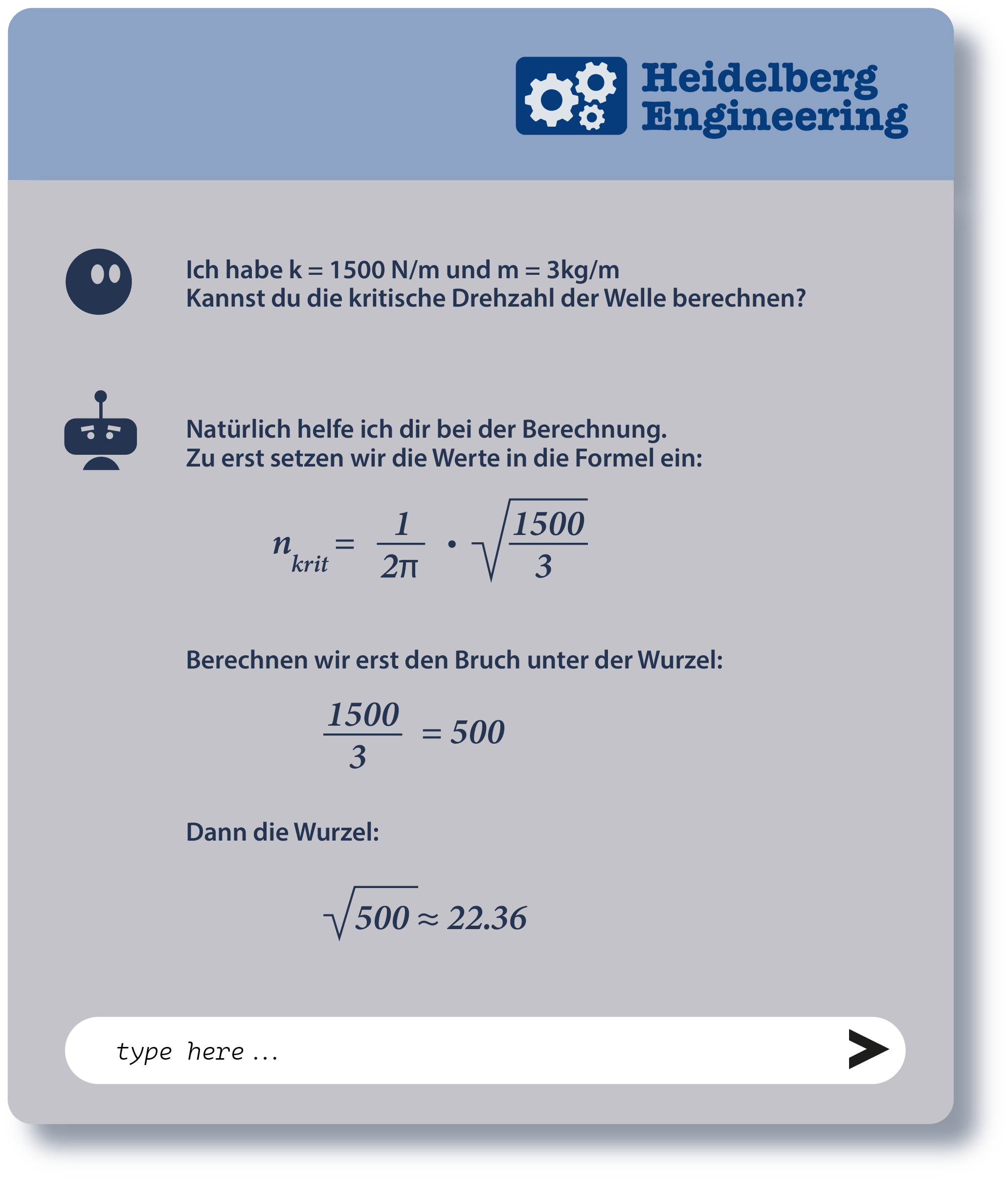 Heidelberg Engineering

Ich habe k = 1500 N/m und m = 3kg/m
Kannst du die kritische Drehzahl der Welle berechnen?

Natürlich helfe ich dir bei der Berechnung.
Zu erst setzen wir die Werte in die Formel ein:

$n_{krit} = \frac{1}{2\pi} \cdot \sqrt{\frac{1500}{3}}$

Berechnen wir erst den Bruch unter der Wurzel:

$\frac{1500}{3} = 500$

Dann die Wurzel:

$\sqrt{500} \approx 22.36$

type here ...